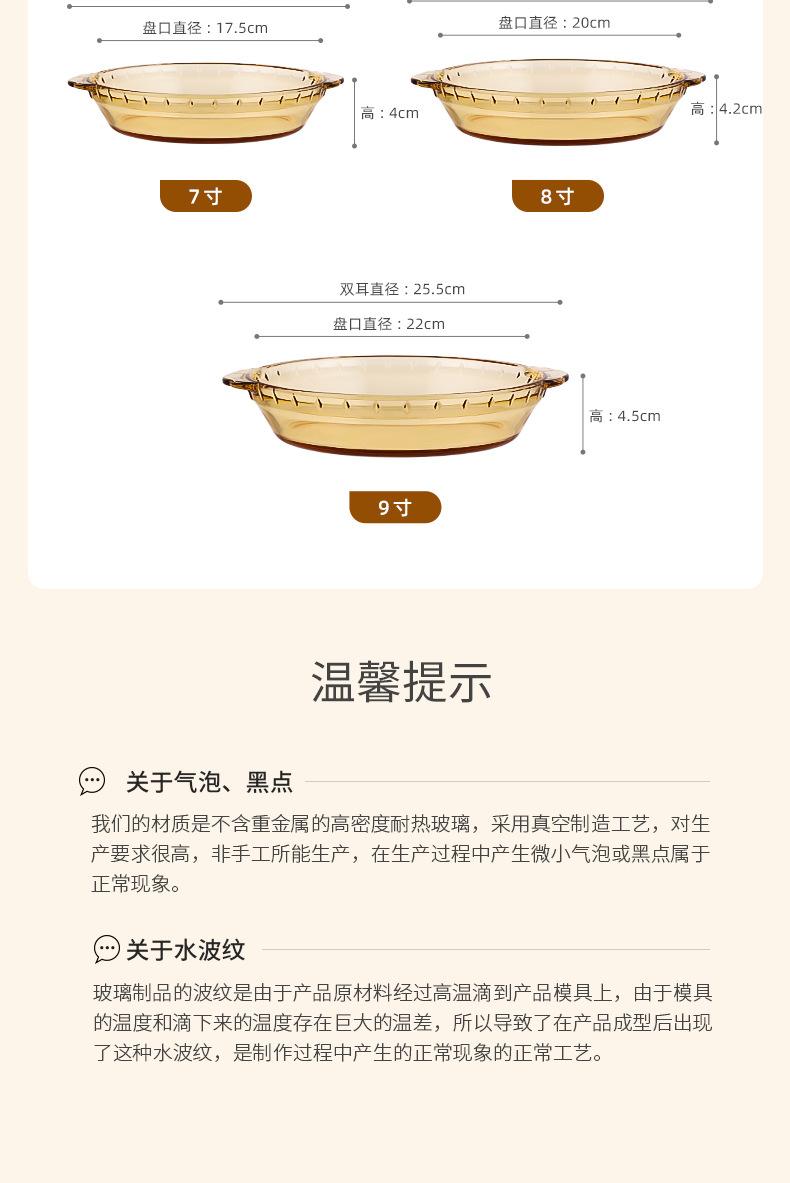 盘口直径：17.5cm

高：4cm

7寸

盘口直径：20cm

高：4.2cm

8寸

双耳直径：25.5cm

盘口直径：22cm

高：4.5cm

9寸

温馨提示

关于气泡、黑点

我们的材质是不含重金属的高密度耐热玻璃，采用真空制造工艺，对生产要求很高，非手工所能生产，在生产过程中产生微小气泡或黑点属于正常现象。

关于水波纹

玻璃制品的波纹是由于产品原材料经过高温滴到产品模具上，由于模具的温度和滴下来的温度存在巨大的温差，所以导致了在产品成型后出现了这种水波纹，是制作过程中产生的正常现象的正常工艺。